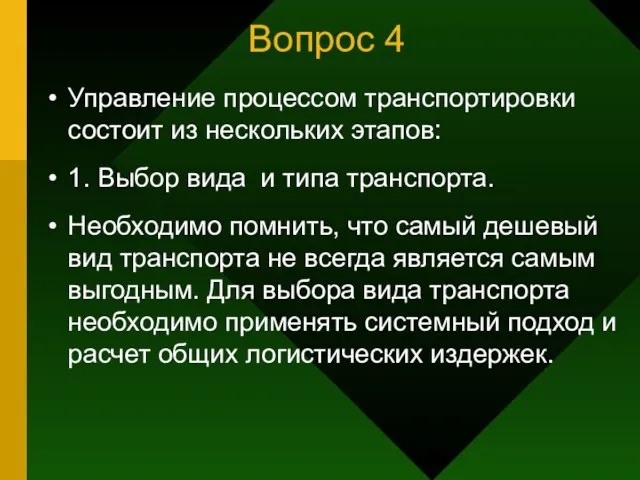 Вопрос 4

• Управление процессом транспортировки состоит из нескольких этапов:

• 1. Выбор вида  и типа транспорта.

• Необходимо помнить, что самый дешевый вид транспорта не всегда является самым выгодным. Для выбора вида транспорта необходимо применять системный подход и расчет общих логистических издержек.